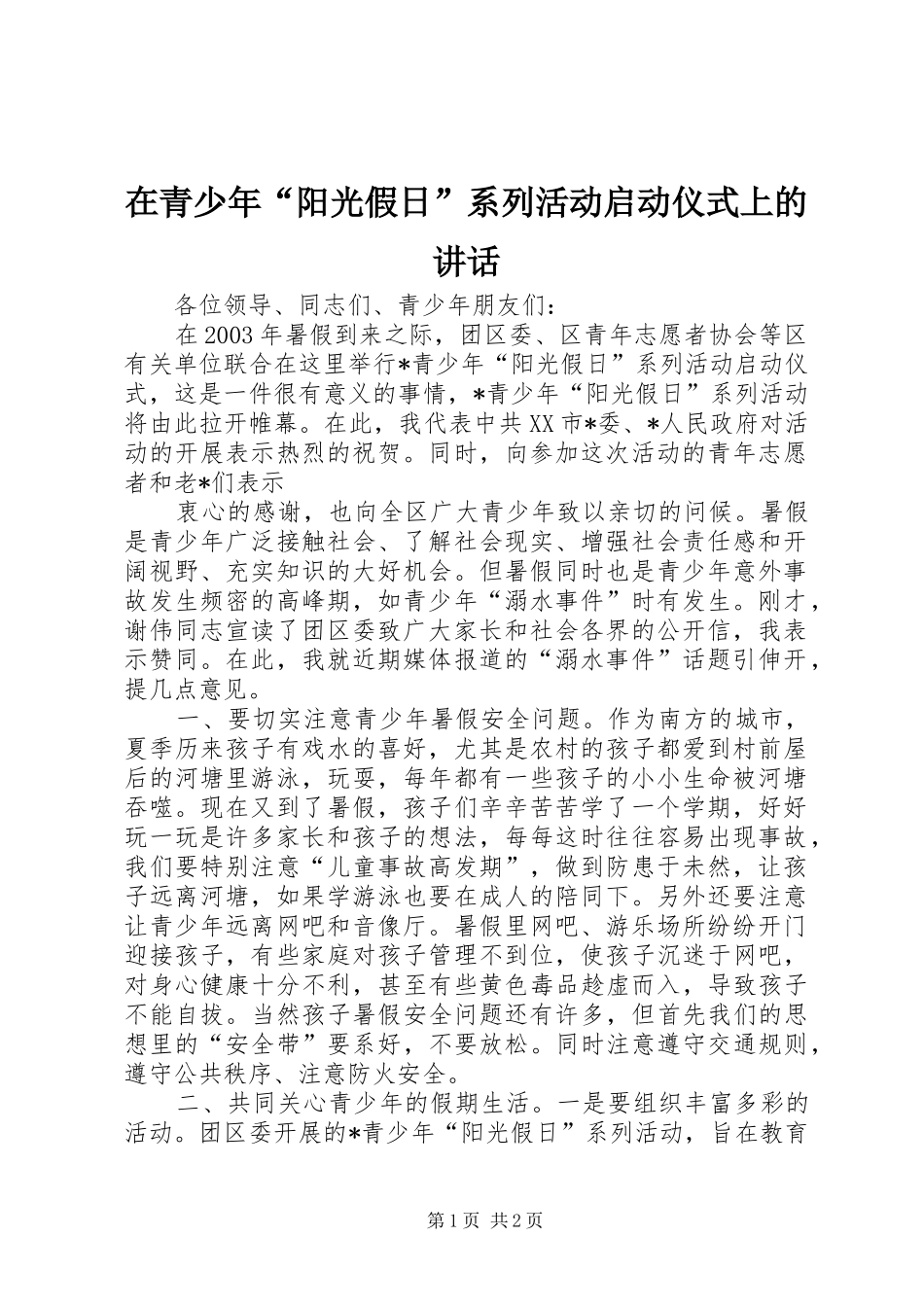 在青少年“阳光假日”系列活动启动仪式上的讲话

各位领导、同志们、青少年朋友们：

在2003年暑假到来之际，团区委、区青年志愿者协会等区有关单位联合在这里举行*青少年“阳光假日”系列活动启动仪式，这是一件很有意义的事情，*青少年“阳光假日”系列活动将由此拉开帷幕。在此，我代表中共XX市*委、*人民政府对活动的开展表示热烈的祝贺。同时，向参加这次活动的青年志愿者和老*们表示

衷心的感谢，也向全区广大青少年致以亲切的问候。暑假是青少年广泛接触社会、了解社会现实、增强社会责任感和开阔视野、充实知识的大好机会。但暑假同时也是青少年意外事故发生频密的高峰期，如青少年“溺水事件”时有发生。刚才，谢伟同志宣读了团区委致广大家长和社会各界的公开信，我表示赞同。在此，我就近期媒体报道的“溺水事件”话题引伸开，提几点意见。

一、要切实注意青少年暑假安全问题。作为南方的城市，夏季历来孩子有戏水的喜好，尤其是农村的孩子都爱到村前屋后的河塘里游泳，玩耍，每年都有一些孩子的小小生命被河塘吞噬。现在又到了暑假，孩子们辛辛苦苦学了一个学期，好好玩一玩是许多家长和孩子的想法，每每这时往往容易出现事故，我们要特别注意“儿童事故高发期”，做到防患于未然，让孩子远离河塘，如果学游泳也要在成人的陪同下。另外还要注意让青少年远离网吧和音像厅。暑假里网吧、游乐场所纷纷开门迎接孩子，有些家庭对孩子管理不到位，使孩子沉迷于网吧，对身心健康十分不利，甚至有些黄色毒品趁虚而入，导致孩子不能自拔。当然孩子暑假安全问题还有许多，但首先我们的思想里的“安全带”要系好，不要放松。同时注意遵守交通规则，遵守公共秩序、注意防火安全。

二、共同关心青少年的假期生活。一是要组织丰富多彩的活动。团区委开展的*青少年“阳光假日”系列活动，旨在教育

第1页 共2页